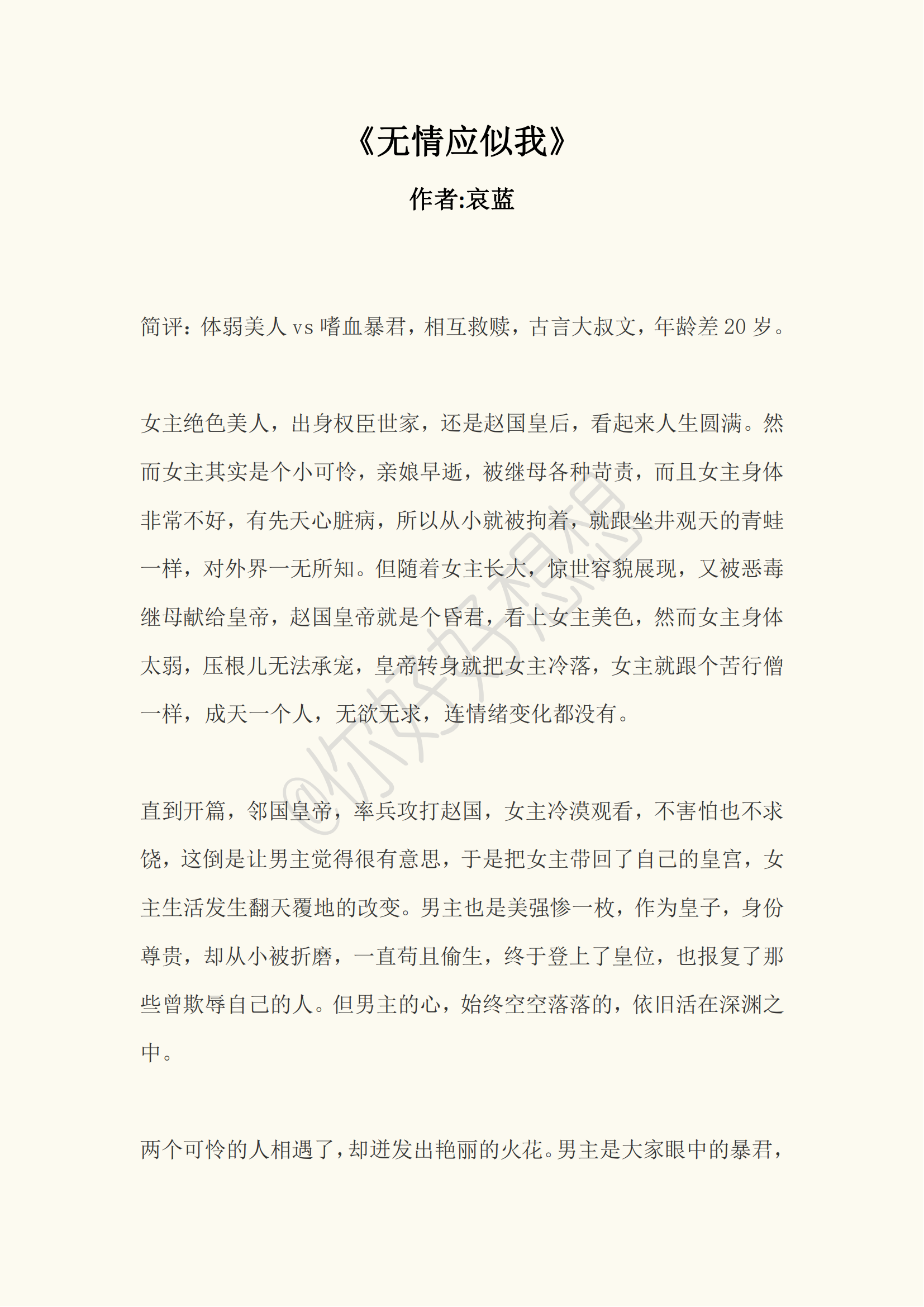 《无情应似我》

作者:哀蓝

简评：体弱美人 vs 嗜血暴君，相互救赎，古言大叔文，年龄差 20 岁。

女主绝色美人，出身权臣世家，还是赵国皇后，看起来人生圆满。然而女主其实是个小可怜，亲娘早逝，被继母各种苛责，而且女主身体非常不好，有先天心脏病，所以从小就被拘着，就跟坐井观天的青蛙一样，对外界一无所知。但随着女主长大，惊世容貌展现，又被恶毒继母献给皇帝，赵国皇帝就是个昏君，看上女主美色，然而女主身体太弱，压根儿无法承宠，皇帝转身就把女主冷落，女主就跟个苦行僧一样，成天一个人，无欲无求，连情绪变化都没有。

直到开篇，邻国皇帝，率兵攻打赵国，女主冷漠观看，不害怕也不求饶，这倒是让男主觉得很有意思，于是把女主带回了自己的皇宫，女主生活发生翻天覆地的改变。男主也是美强惨一枚，作为皇子，身份尊贵，却从小被折磨，一直苟且偷生，终于登上了皇位，也报复了那些曾欺辱自己的人。但男主的心，始终空空落落的，依旧活在深渊之中。

两个可怜的人相遇了，却迸发出艳丽的火花。男主是大家眼中的暴君，

@你好想想